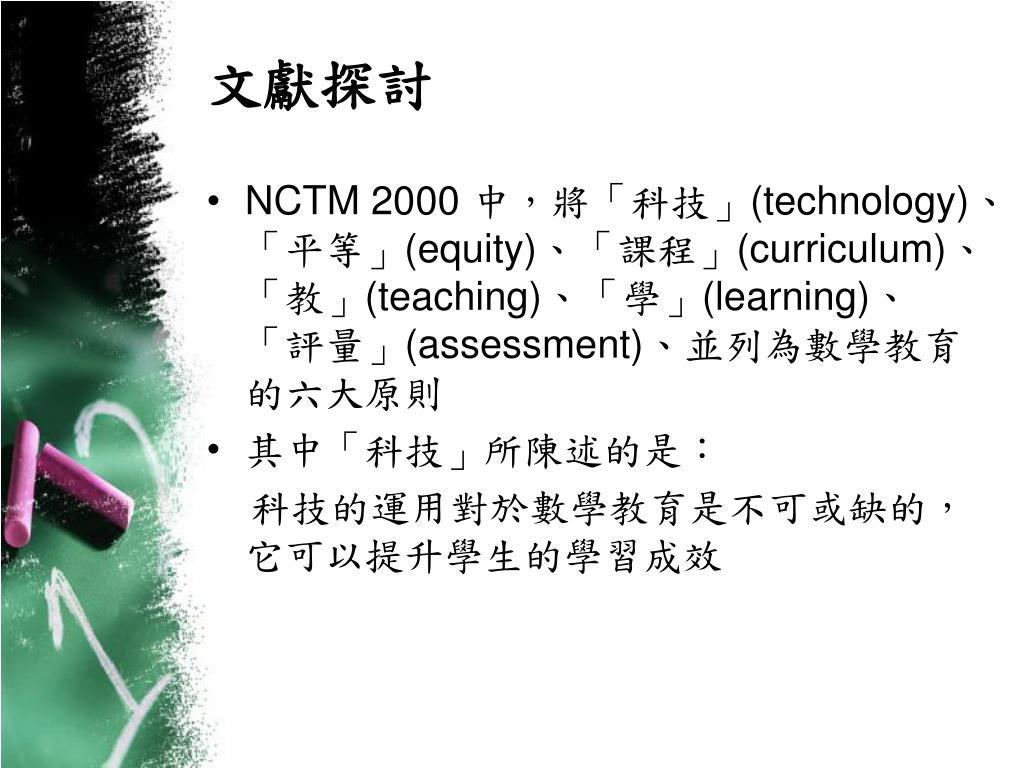 文獻探討

• NCTM 2000 中，將「科技」(technology)、「平等」(equity)、「課程」(curriculum)、「教」(teaching)、「學」(learning)、「評量」(assessment)、並列為數學教育的六大原則

• 其中「科技」所陳述的是：

科技的運用對於數學教育是不可或缺的，它可以提升學生的學習成效